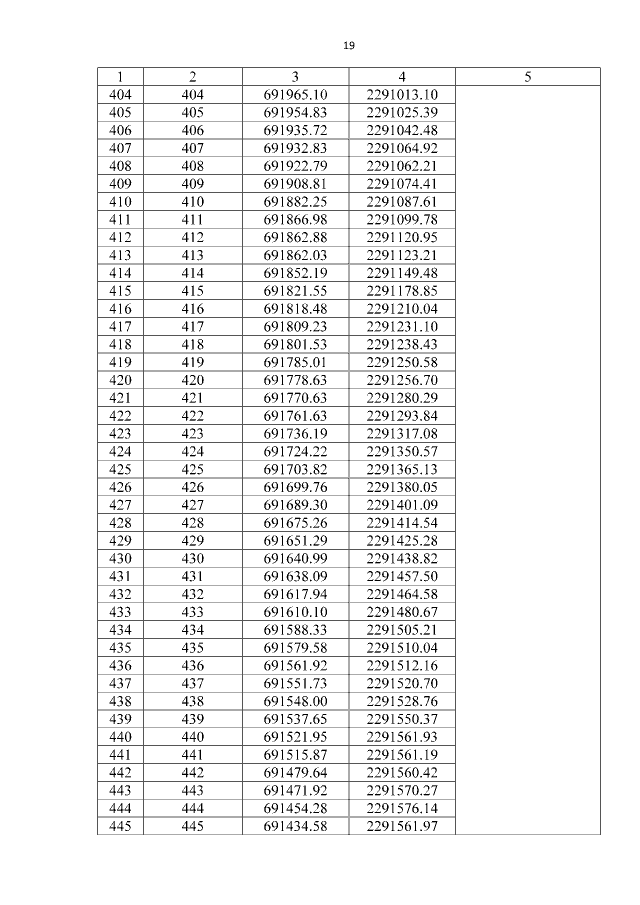 19

| 1 | 2 | 3 | 4 | 5 |
|---|---|---|---|---|
| 404 | 404 | 691965.10 | 2291013.10 | |
| 405 | 405 | 691954.83 | 2291025.39 | |
| 406 | 406 | 691935.72 | 2291042.48 | |
| 407 | 407 | 691932.83 | 2291064.92 | |
| 408 | 408 | 691922.79 | 2291062.21 | |
| 409 | 409 | 691908.81 | 2291074.41 | |
| 410 | 410 | 691882.25 | 2291087.61 | |
| 411 | 411 | 691866.98 | 2291099.78 | |
| 412 | 412 | 691862.88 | 2291120.95 | |
| 413 | 413 | 691862.03 | 2291123.21 | |
| 414 | 414 | 691852.19 | 2291149.48 | |
| 415 | 415 | 691821.55 | 2291178.85 | |
| 416 | 416 | 691818.48 | 2291210.04 | |
| 417 | 417 | 691809.23 | 2291231.10 | |
| 418 | 418 | 691801.53 | 2291238.43 | |
| 419 | 419 | 691785.01 | 2291250.58 | |
| 420 | 420 | 691778.63 | 2291256.70 | |
| 421 | 421 | 691770.63 | 2291280.29 | |
| 422 | 422 | 691761.63 | 2291293.84 | |
| 423 | 423 | 691736.19 | 2291317.08 | |
| 424 | 424 | 691724.22 | 2291350.57 | |
| 425 | 425 | 691703.82 | 2291365.13 | |
| 426 | 426 | 691699.76 | 2291380.05 | |
| 427 | 427 | 691689.30 | 2291401.09 | |
| 428 | 428 | 691675.26 | 2291414.54 | |
| 429 | 429 | 691651.29 | 2291425.28 | |
| 430 | 430 | 691640.99 | 2291438.82 | |
| 431 | 431 | 691638.09 | 2291457.50 | |
| 432 | 432 | 691617.94 | 2291464.58 | |
| 433 | 433 | 691610.10 | 2291480.67 | |
| 434 | 434 | 691588.33 | 2291505.21 | |
| 435 | 435 | 691579.58 | 2291510.04 | |
| 436 | 436 | 691561.92 | 2291512.16 | |
| 437 | 437 | 691551.73 | 2291520.70 | |
| 438 | 438 | 691548.00 | 2291528.76 | |
| 439 | 439 | 691537.65 | 2291550.37 | |
| 440 | 440 | 691521.95 | 2291561.93 | |
| 441 | 441 | 691515.87 | 2291561.19 | |
| 442 | 442 | 691479.64 | 2291560.42 | |
| 443 | 443 | 691471.92 | 2291570.27 | |
| 444 | 444 | 691454.28 | 2291576.14 | |
| 445 | 445 | 691434.58 | 2291561.97 | |